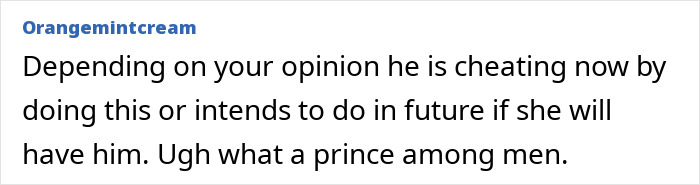 Orangemintcream

Depending on your opinion he is cheating now by doing this or intends to do in future if she will have him. Ugh what a prince among men.